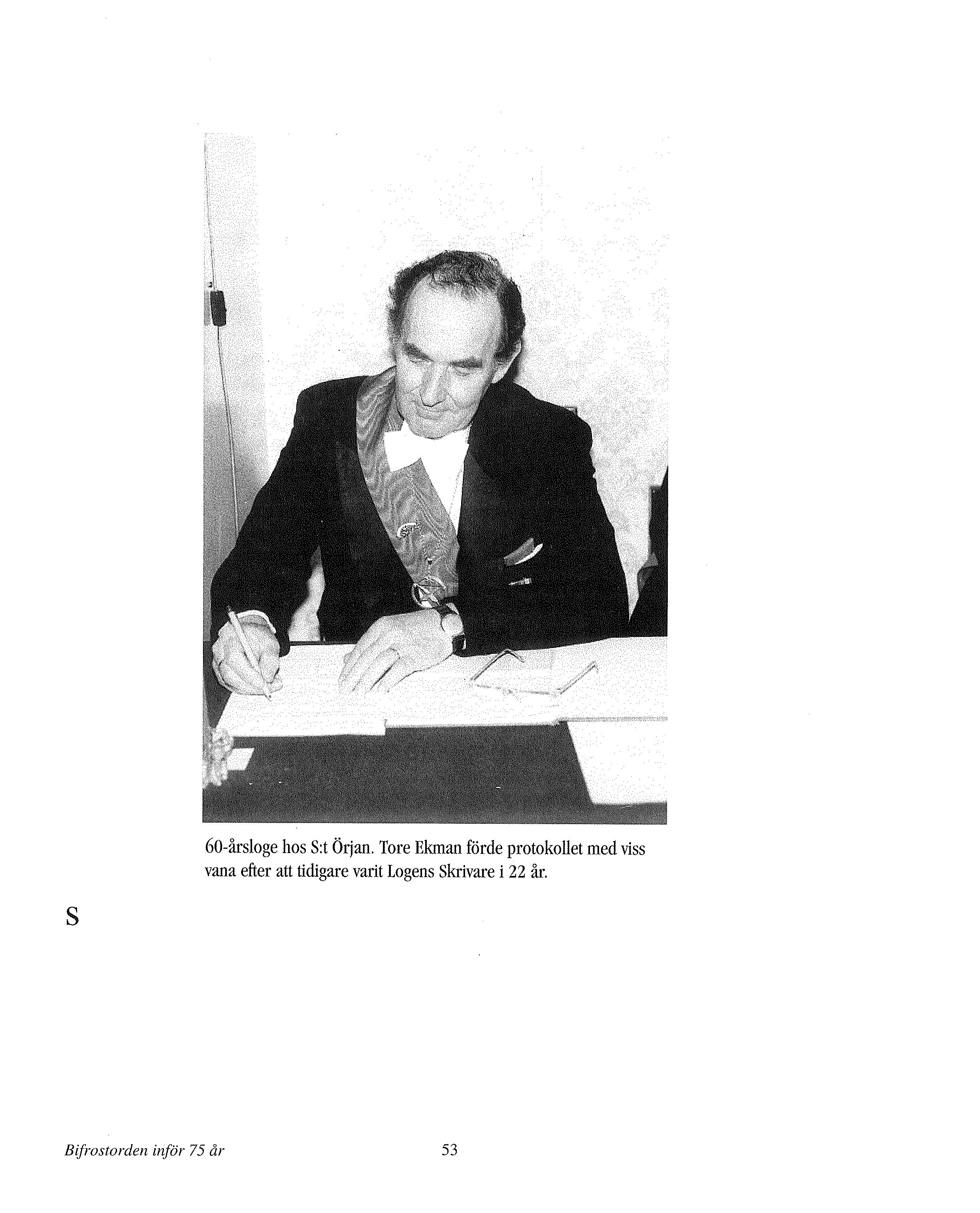 60-årsloge hos S:t Örjan. Tore Ekman förde protokollet med viss vana efter att tidigare varit Logens Skrivare i 22 år.

S

Bifrostorden inför 75 år
53